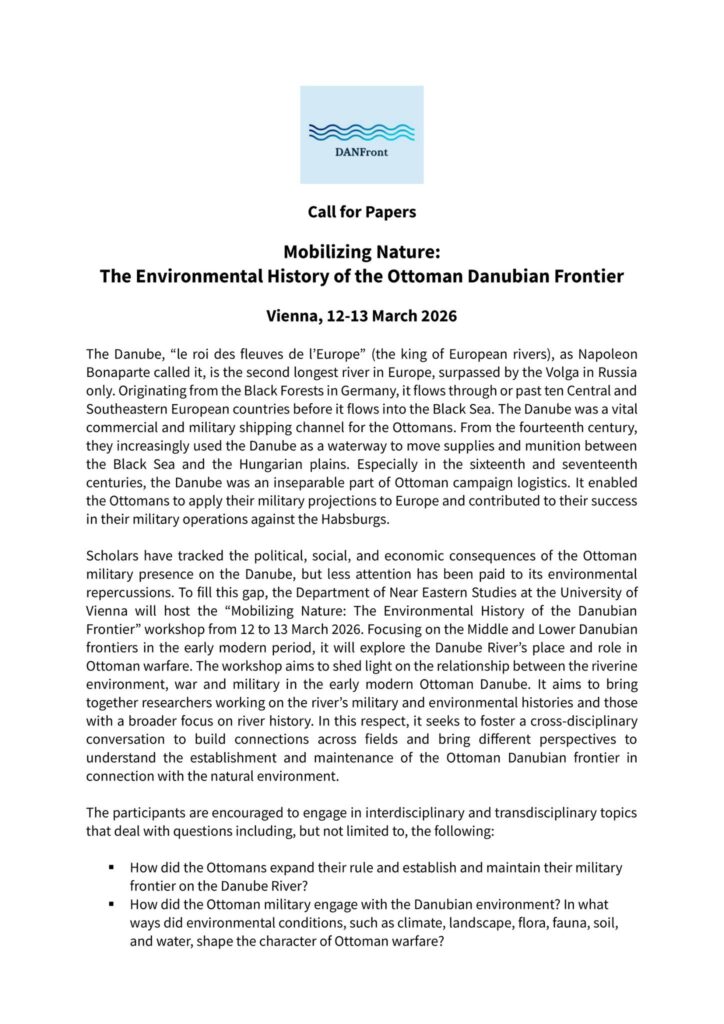 DANFront

Call for Papers

Mobilizing Nature:
The Environmental History of the Ottoman Danubian Frontier

Vienna, 12-13 March 2026

The Danube, "le roi des fleuves de l'Europe" (the king of European rivers), as Napoleon Bonaparte called it, is the second longest river in Europe, surpassed by the Volga in Russia only. Originating from the Black Forests in Germany, it flows through or past ten Central and Southeastern European countries before it flows into the Black Sea. The Danube was a vital commercial and military shipping channel for the Ottomans. From the fourteenth century, they increasingly used the Danube as a waterway to move supplies and munition between the Black Sea and the Hungarian plains. Especially in the sixteenth and seventeenth centuries, the Danube was an inseparable part of Ottoman campaign logistics. It enabled the Ottomans to apply their military projections to Europe and contributed to their success in their military operations against the Habsburgs.

Scholars have tracked the political, social, and economic consequences of the Ottoman military presence on the Danube, but less attention has been paid to its environmental repercussions. To fill this gap, the Department of Near Eastern Studies at the University of Vienna will host the "Mobilizing Nature: The Environmental History of the Danubian Frontier" workshop from 12 to 13 March 2026. Focusing on the Middle and Lower Danubian frontiers in the early modern period, it will explore the Danube River's place and role in Ottoman warfare. The workshop aims to shed light on the relationship between the riverine environment, war and military in the early modern Ottoman Danube. It aims to bring together researchers working on the river's military and environmental histories and those with a broader focus on river history. In this respect, it seeks to foster a cross-disciplinary conversation to build connections across fields and bring different perspectives to understand the establishment and maintenance of the Ottoman Danubian frontier in connection with the natural environment.

The participants are encouraged to engage in interdisciplinary and transdisciplinary topics that deal with questions including, but not limited to, the following:

• How did the Ottomans expand their rule and establish and maintain their military frontier on the Danube River?
• How did the Ottoman military engage with the Danubian environment? In what ways did environmental conditions, such as climate, landscape, flora, fauna, soil, and water, shape the character of Ottoman warfare?